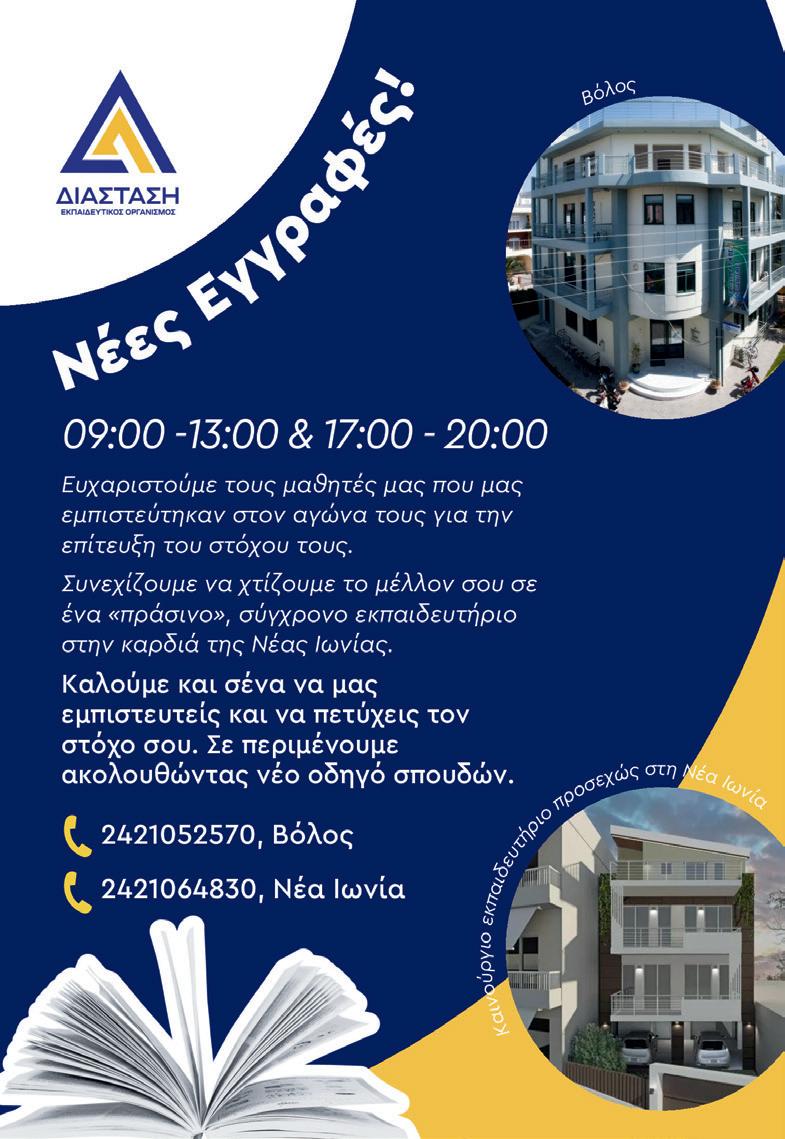 ΔΙΑΣΤΑΣΗ
ΕΚΠΑΙΔΕΥΤΙΚΟΣ ΟΡΓΑΝΙΣΜΟΣ

Νέες Εγγραφές!

Βόλος

09:00 -13:00 & 17:00 - 20:00

Ευχαριστούμε τους μαθητές μας που μας εμπιστεύτηκαν στον αγώνα τους για την επίτευξη του στόχου τους.

Συνεχίζουμε να χτίζουμε το μέλλον σου σε ένα «πράσινο», σύγχρονο εκπαιδευτήριο στην καρδιά της Νέας Ιωνίας.

Καλούμε και σένα να μας εμπιστευτείς και να πετύχεις τον στόχο σου. Σε περιμένουμε ακολουθώντας νέο οδηγό σπουδών.

2421052570, Βόλος

2421064830, Νέα Ιωνία

Καινούργιο εκπαιδευτήριο προσεχώς στη Νέα Ιωνία